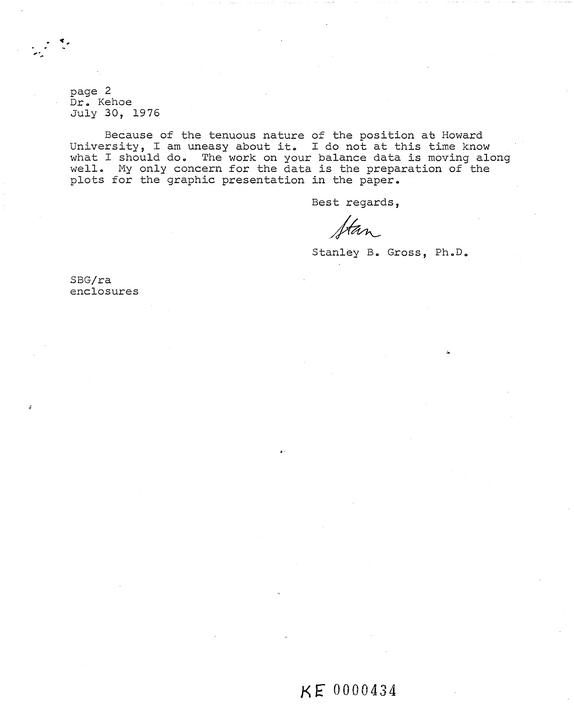 page 2
Dr. Kehoe
July 30, 1976

Because of the tenuous nature of the position at Howard University, I am uneasy about it. I do not at this time know what I should do. The work on your balance data is moving along well. My only concern for the data is the preparation of the plots for the graphic presentation in the paper.

Best regards,

Stan

Stanley B. Gross, Ph.D.

SBG/ra
enclosures

KE 0000434